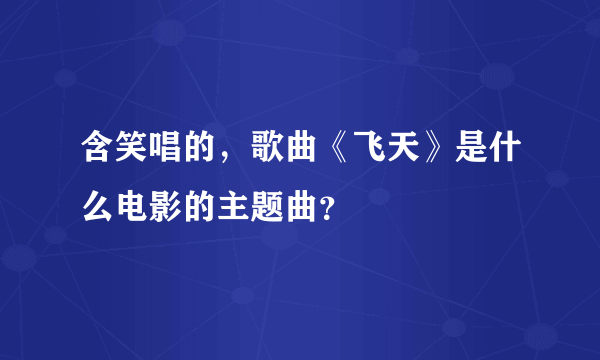 含笑唱的，歌曲《飞天》是什么电影的主题曲?